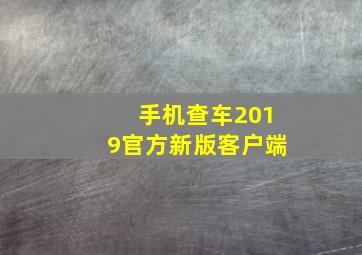 手机查车2019官方新版客户端